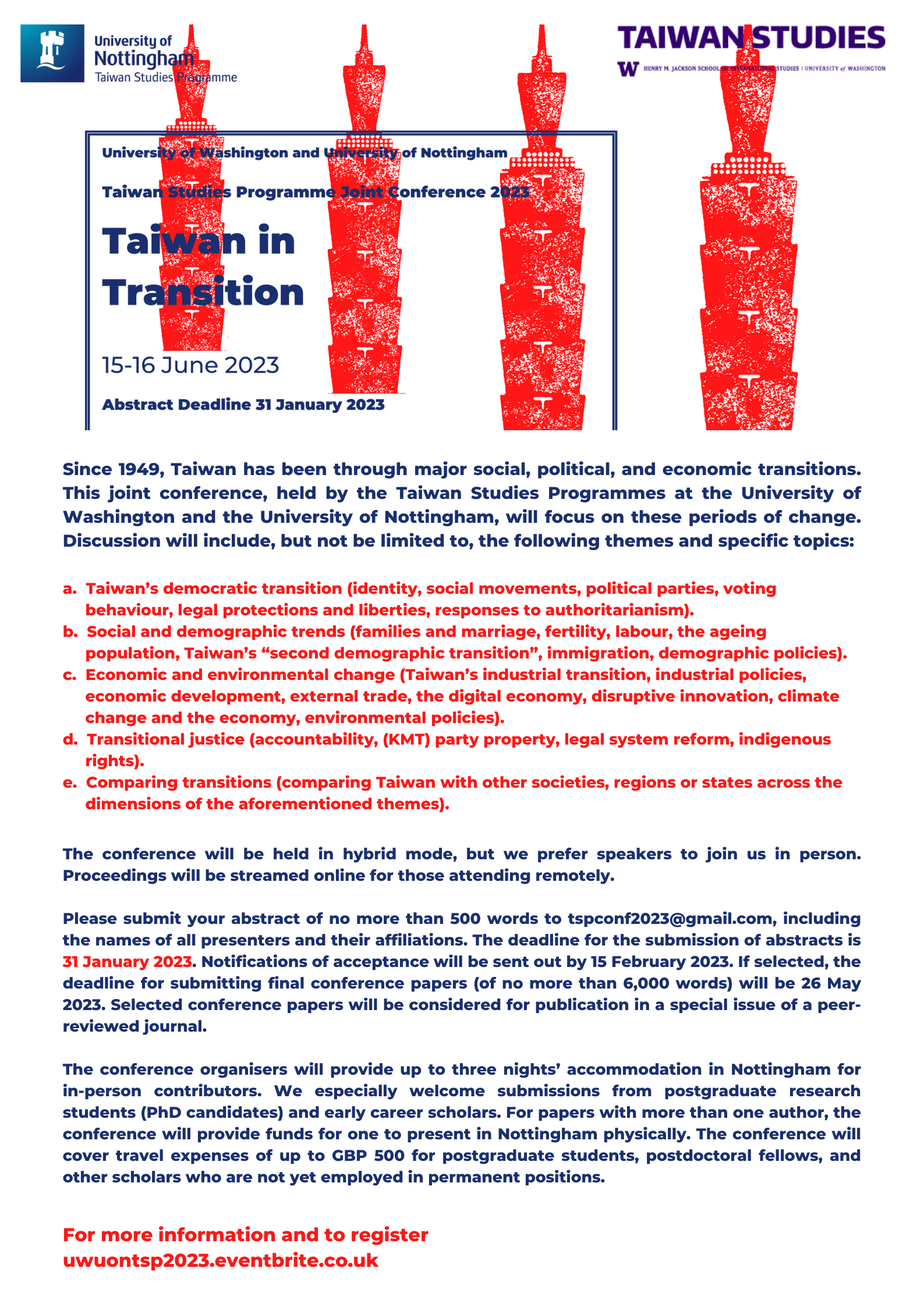 University of Nottingham
Taiwan Studies Programme

TAIWAN STUDIES
W HENRY M. JACKSON SCHOOL OF INTERNATIONAL STUDIES | UNIVERSITY of WASHINGTON

University of Washington and University of Nottingham

Taiwan Studies Programme Joint Conference 2023

Taiwan in Transition

15-16 June 2023

Abstract Deadline 31 January 2023

Since 1949, Taiwan has been through major social, political, and economic transitions. This joint conference, held by the Taiwan Studies Programmes at the University of Washington and the University of Nottingham, will focus on these periods of change. Discussion will include, but not be limited to, the following themes and specific topics:

a. Taiwan's democratic transition (identity, social movements, political parties, voting behaviour, legal protections and liberties, responses to authoritarianism).
b. Social and demographic trends (families and marriage, fertility, labour, the ageing population, Taiwan's "second demographic transition", immigration, demographic policies).
c. Economic and environmental change (Taiwan's industrial transition, industrial policies, economic development, external trade, the digital economy, disruptive innovation, climate change and the economy, environmental policies).
d. Transitional justice (accountability, (KMT) party property, legal system reform, indigenous rights).
e. Comparing transitions (comparing Taiwan with other societies, regions or states across the dimensions of the aforementioned themes).

The conference will be held in hybrid mode, but we prefer speakers to join us in person. Proceedings will be streamed online for those attending remotely.

Please submit your abstract of no more than 500 words to tspconf2023@gmail.com, including the names of all presenters and their affiliations. The deadline for the submission of abstracts is 31 January 2023. Notifications of acceptance will be sent out by 15 February 2023. If selected, the deadline for submitting final conference papers (of no more than 6,000 words) will be 26 May 2023. Selected conference papers will be considered for publication in a special issue of a peer-reviewed journal.

The conference organisers will provide up to three nights' accommodation in Nottingham for in-person contributors. We especially welcome submissions from postgraduate research students (PhD candidates) and early career scholars. For papers with more than one author, the conference will provide funds for one to present in Nottingham physically. The conference will cover travel expenses of up to GBP 500 for postgraduate students, postdoctoral fellows, and other scholars who are not yet employed in permanent positions.

For more information and to register
uwuontsp2023.eventbrite.co.uk